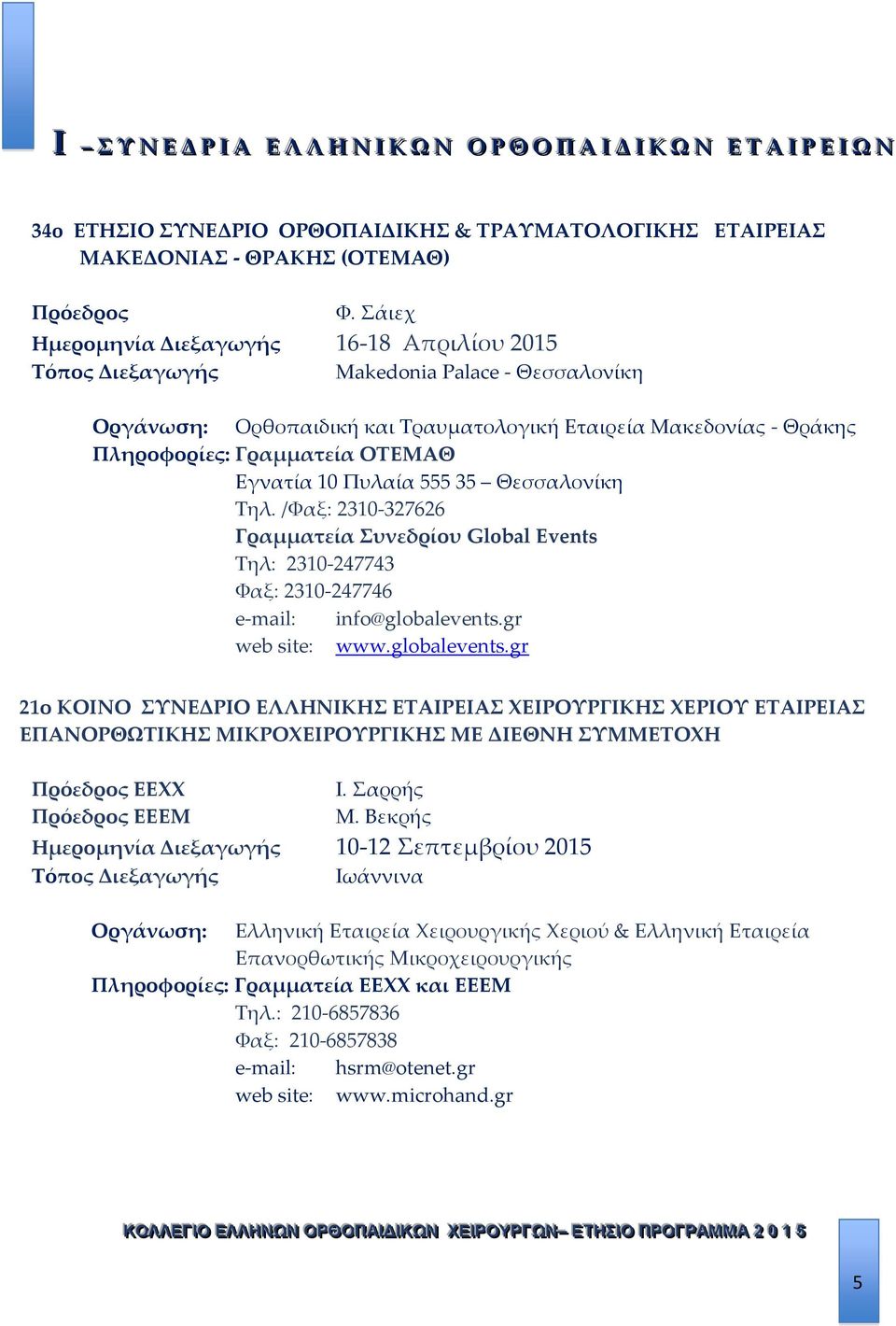 Ι –ΣΥΝΕΔΡΙΑ ΕΛΛΗΝΙΚΩΝ ΟΡΘΟΠΑΙΔΙΚΩΝ ΕΤΑΙΡΕΙΩΝ

34ο ΕΤΗΣΙΟ ΣΥΝΕΔΡΙΟ ΟΡΘΟΠΑΙΔΙΚΗΣ & ΤΡΑΥΜΑΤΟΛΟΓΙΚΗΣ ΕΤΑΙΡΕΙΑΣ ΜΑΚΕΔΟΝΙΑΣ - ΘΡΑΚΗΣ (ΟΤΕΜΑΘ)

Πρόεδρος Φ. Σάιεχ
Ημερομηνία Διεξαγωγής 16-18 Απριλίου 2015
Τόπος Διεξαγωγής Makedonia Palace - Θεσσαλονίκη

Οργάνωση: Ορθοπαιδική και Τραυματολογική Εταιρεία Μακεδονίας - Θράκης
Πληροφορίες: Γραμματεία ΟΤΕΜΑΘ
Εγνατία 10 Πυλαία 555 35 – Θεσσαλονίκη
Τηλ. /Φαξ: 2310-327626
Γραμματεία Συνεδρίου Global Events
Τηλ: 2310-247743
Φαξ: 2310-247746
e-mail: info@globalevents.gr
web site: www.globalevents.gr

21ο ΚΟΙΝΟ ΣΥΝΕΔΡΙΟ ΕΛΛΗΝΙΚΗΣ ΕΤΑΙΡΕΙΑΣ ΧΕΙΡΟΥΡΓΙΚΗΣ ΧΕΡΙΟΥ ΕΤΑΙΡΕΙΑΣ ΕΠΑΝΟΡΘΩΤΙΚΗΣ ΜΙΚΡΟΧΕΙΡΟΥΡΓΙΚΗΣ ΜΕ ΔΙΕΘΝΗ ΣΥΜΜΕΤΟΧΗ

Πρόεδρος ΕΕΧΧ Ι. Σαρρής
Πρόεδρος ΕΕΕΜ Μ. Βεκρής
Ημερομηνία Διεξαγωγής 10-12 Σεπτεμβρίου 2015
Τόπος Διεξαγωγής Ιωάννινα

Οργάνωση: Ελληνική Εταιρεία Χειρουργικής Χεριού & Ελληνική Εταιρεία Επανορθωτικής Μικροχειρουργικής
Πληροφορίες: Γραμματεία ΕΕΧΧ και ΕΕΕΜ
Τηλ.: 210-6857836
Φαξ: 210-6857838
e-mail: hsrm@otenet.gr
web site: www.microhand.gr

ΚΟΛΛΕΓΙΟ ΕΛΛΗΝΩΝ ΟΡΘΟΠΑΙΔΙΚΩΝ ΧΕΙΡΟΥΡΓΩΝ– ΕΤΗΣΙΟ ΠΡΟΓΡΑΜΜΑ 2 0 1 5

5